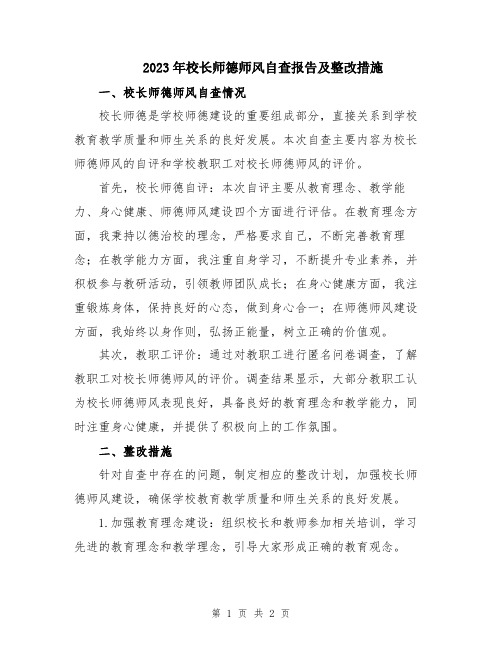 2023年校长师德师风自查报告及整改措施

一、校长师德师风自查情况

校长师德是学校师德建设的重要组成部分，直接关系到学校教育教学质量和师生关系的良好发展。本次自查主要内容为校长师德师风的自评和学校教职工对校长师德师风的评价。

首先，校长师德自评：本次自评主要从教育理念、教学能力、身心健康、师德师风建设四个方面进行评估。在教育理念方面，我秉持以德治校的理念，严格要求自己，不断完善教育理念；在教学能力方面，我注重自身学习，不断提升专业素养，并积极参与教研活动，引领教师团队成长；在身心健康方面，我注重锻炼身体，保持良好的心态，做到身心合一；在师德师风建设方面，我始终以身作则，弘扬正能量，树立正确的价值观。

其次，教职工评价：通过对教职工进行匿名问卷调查，了解教职工对校长师德师风的评价。调查结果显示，大部分教职工认为校长师德师风表现良好，具备良好的教育理念和教学能力，同时注重身心健康，并提供了积极向上的工作氛围。

二、整改措施

针对自查中存在的问题，制定相应的整改计划，加强校长师德师风建设，确保学校教育教学质量和师生关系的良好发展。

1.加强教育理念建设：组织校长和教师参加相关培训，学习先进的教育理念和教学理念，引导大家形成正确的教育观念。

第 1 页 共 2 页